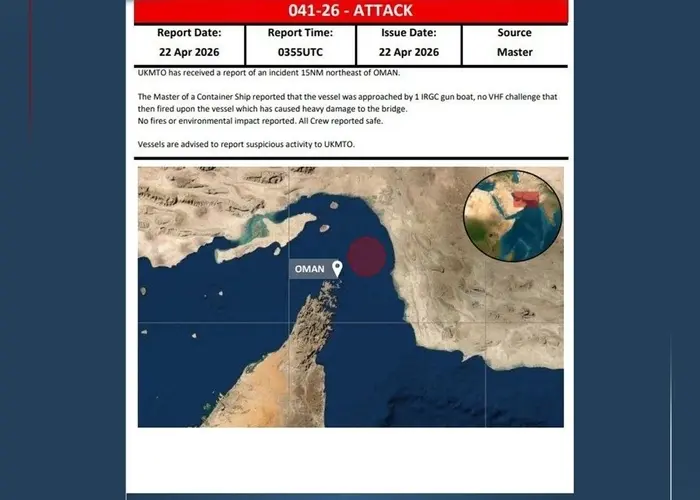 041-26 - ATTACK

| Report Date: | Report Time: | Issue Date: | Source |
|---|---|---|---|
| 22 Apr 2026 | 0355UTC | 22 Apr 2026 | Master |

UKMTO has received a report of an incident 15NM northeast of OMAN.

The Master of a Container Ship reported that the vessel was approached by 1 IRGC gun boat, no VHF challenge that then fired upon the vessel which has caused heavy damage to the bridge.
No fires or environmental impact reported. All Crew reported safe.

Vessels are advised to report suspicious activity to UKMTO.

OMAN